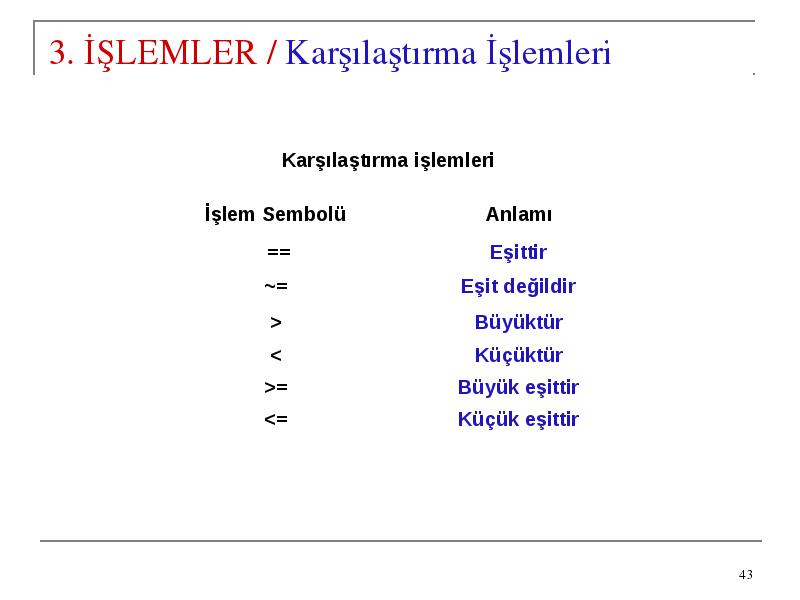 3. İŞLEMLER / Karşılaştırma İşlemleri

Karşılaştırma işlemleri

| İşlem Sembolü | Anlamı |
|---|---|
| == | Eşittir |
| ~= | Eşit değildir |
| > | Büyüktür |
| < | Küçüktür |
| >= | Büyük eşittir |
| <= | Küçük eşittir |

43